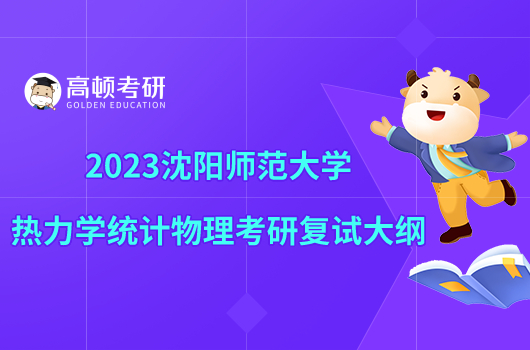 高顿考研
GOLDEN EDUCATION

2023沈阳师范大学
热力学统计物理考研复试大纲